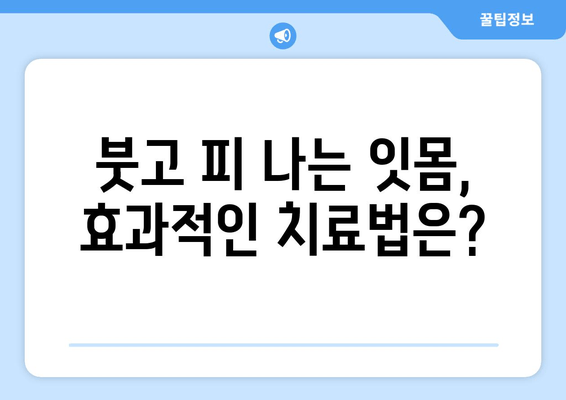 꿀팁정보

붓고 피 나는 잇몸, 효과적인 치료법은?